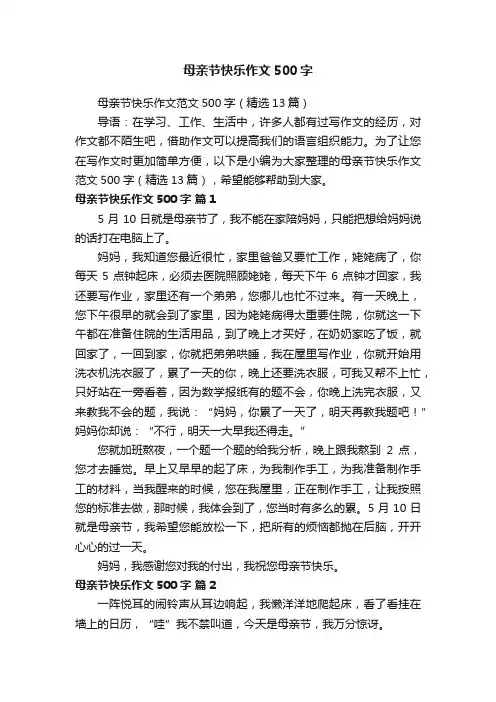 母亲节快乐作文500字

母亲节快乐作文范文500字（精选13篇）

导语：在学习、工作、生活中，许多人都有过写作文的经历，对作文都不陌生吧，借助作文可以提高我们的语言组织能力。为了让您在写作文时更加简单方便，以下是小编为大家整理的母亲节快乐作文范文500字（精选13篇），希望能够帮助到大家。

母亲节快乐作文500字 篇1

5月10日就是母亲节了，我不能在家陪妈妈，只能把想给妈妈说的话打在电脑上了。

妈妈，我知道您最近很忙，家里爸爸又要忙工作，姥姥病了，你每天5点钟起床，必须去医院照顾姥姥，每天下午6点钟才回家，我还要写作业，家里还有一个弟弟，您哪儿也忙不过来。有一天晚上，您下午很早的就会到了家里，因为姥姥病得太重要住院，你就这一下午都在准备住院的生活用品，到了晚上才买好，在奶奶家吃了饭，就回家了，一回到家，你就把弟弟哄睡，我在屋里写作业，你就开始用洗衣机洗衣服了，累了一天的你，晚上还要洗衣服，可我又帮不上忙，只好站在一旁看着，因为数学报纸有的题不会，你晚上洗完衣服，又来教我不会的题，我说：“妈妈，你累了一天了，明天再教我题吧！”妈妈你却说：“不行，明天一大早我还得走。”

您就加班熬夜，一个题一个题的给我分析，晚上跟我熬到2点，您才去睡觉。早上又早早的起了床，为我制作手工，为我准备制作手工的材料，当我醒来的时候，您在我屋里，正在制作手工，让我按照您的标准去做，那时候，我体会到了，您当时有多么的累。5月10日就是母亲节，我希望您能放松一下，把所有的烦恼都抛在后脑，开开心心的过一天。

妈妈，我感谢您对我的付出，我祝您母亲节快乐。

母亲节快乐作文500字 篇2

一阵悦耳的闹铃声从耳边响起，我懒洋洋地爬起床，看了看挂在墙上的日历，“哇”我不禁叫道，今天是母亲节，我万分惊讶。